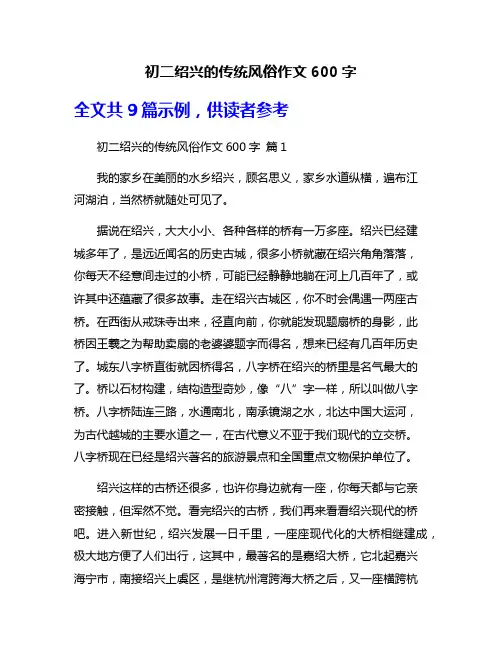 初二绍兴的传统风俗作文 600 字

全文共 9 篇示例，供读者参考

初二绍兴的传统风俗作文 600 字 篇 1

我的家乡在美丽的水乡绍兴，顾名思义，家乡水道纵横，遍布江河湖泊，当然桥就随处可见了。

据说在绍兴，大大小小、各种各样的桥有一万多座。绍兴已经建城多年了，是远近闻名的历史古城，很多小桥就藏在绍兴角角落落，你每天不经意间走过的小桥，可能已经静静地躺在河上几百年了，或许其中还蕴藏了很多故事。走在绍兴古城区，你不时会偶遇一两座古桥。在西街从戒珠寺出来，径直向前，你就能发现题扇桥的身影，此桥因王羲之为帮助卖扇的老婆婆题字而得名，想来已经有几百年历史了。城东八字桥直街就因桥得名，八字桥在绍兴的桥里是名气最大的了。桥以石材构建，结构造型奇妙，像“八”字一样，所以叫做八字桥。八字桥陆连三路，水通南北，南承镜湖之水，北达中国大运河，为古代越城的主要水道之一，在古代意义不亚于我们现代的立交桥。八字桥现在已经是绍兴著名的旅游景点和全国重点文物保护单位了。

绍兴这样的古桥还很多，也许你身边就有一座，你每天都与它亲密接触，但浑然不觉。看完绍兴的古桥，我们再来看看绍兴现代的桥吧。进入新世纪，绍兴发展一日千里，一座座现代化的大桥相继建成，极大地方便了人们出行，这其中，最著名的是嘉绍大桥，它北起嘉兴海宁市，南接绍兴上虞区，是继杭州湾跨海大桥之后，又一座横跨杭